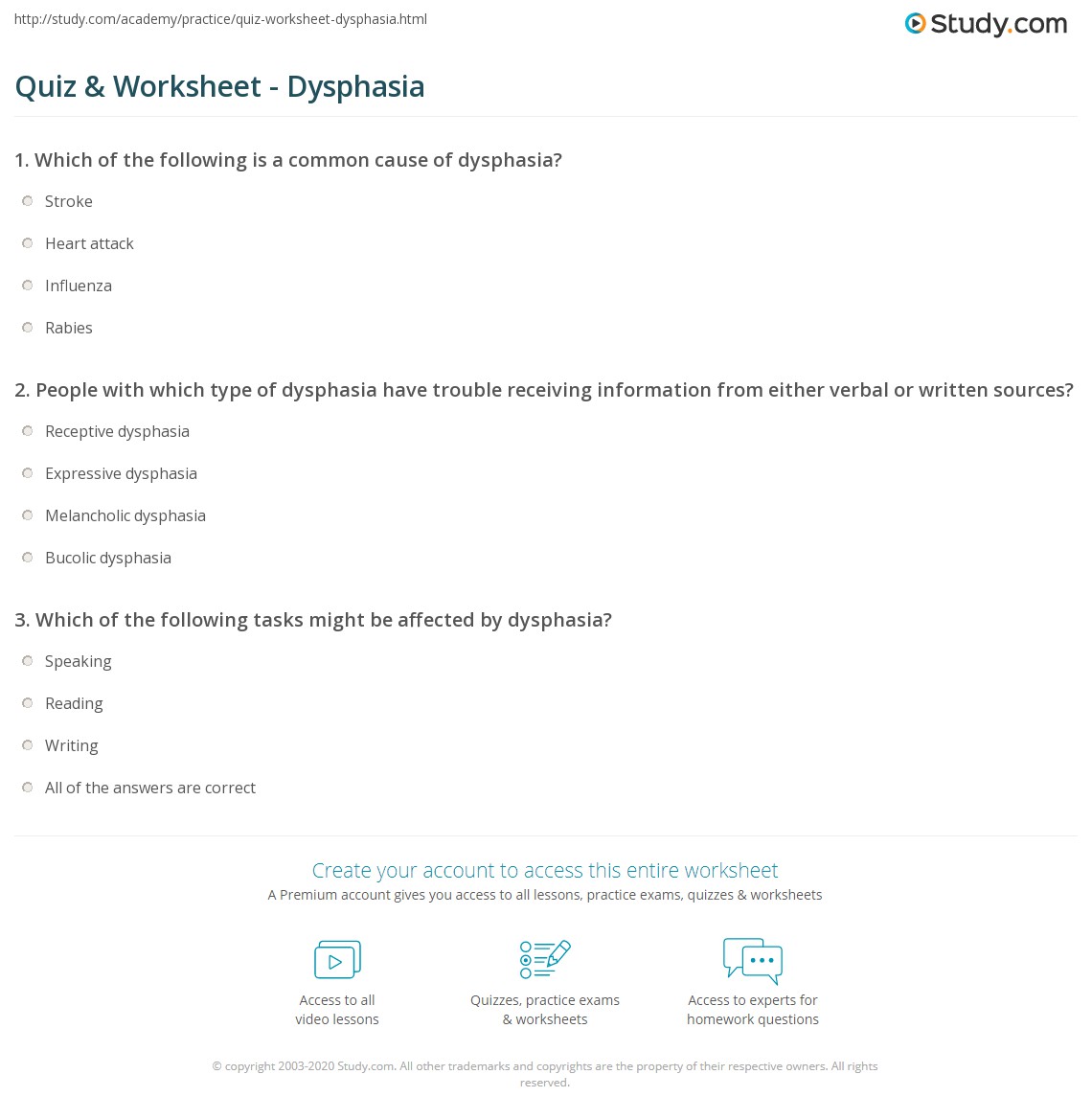 http://study.com/academy/practice/quiz-worksheet-dysphasia.html

Study.com

Quiz & Worksheet - Dysphasia

1. Which of the following is a common cause of dysphasia?

Stroke

Heart attack

Influenza

Rabies

2. People with which type of dysphasia have trouble receiving information from either verbal or written sources?

Receptive dysphasia

Expressive dysphasia

Melancholic dysphasia

Bucolic dysphasia

3. Which of the following tasks might be affected by dysphasia?

Speaking

Reading

Writing

All of the answers are correct

Create your account to access this entire worksheet

A Premium account gives you access to all lessons, practice exams, quizzes & worksheets

Access to all video lessons

Quizzes, practice exams & worksheets

Access to experts for homework questions

© copyright 2003-2020 Study.com. All other trademarks and copyrights are the property of their respective owners. All rights reserved.